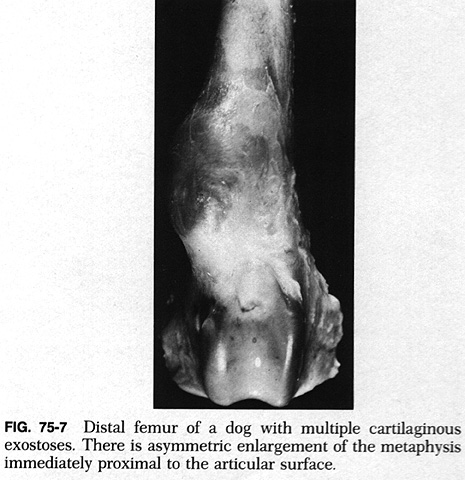 FIG. 75-7 Distal femur of a dog with multiple cartilaginous exostoses. There is asymmetric enlargement of the metaphysis immediately proximal to the articular surface.